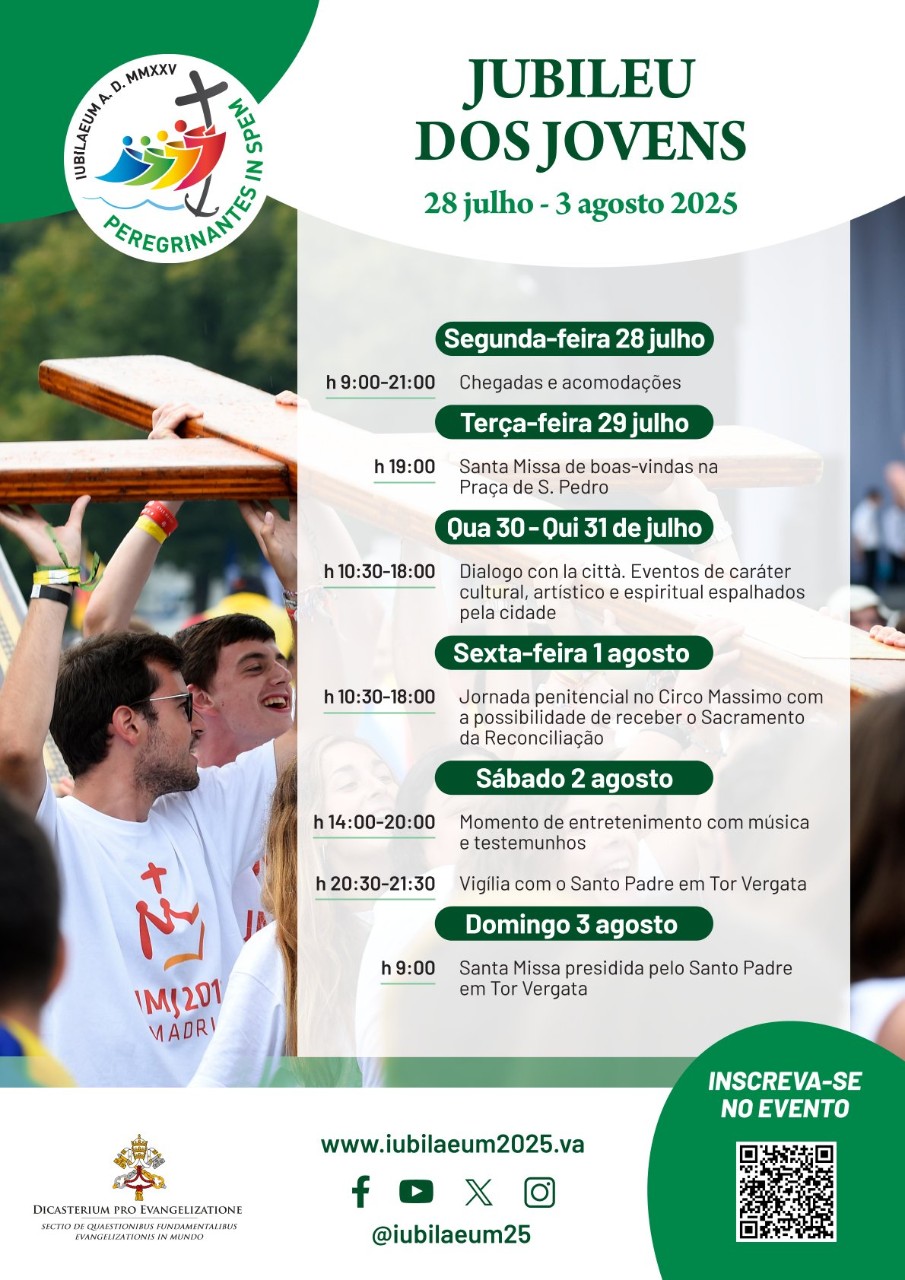 IUBILAEUM A. D. MMXXV
PEREGRINANTES IN SPEM

JUBILEU DOS JOVENS

28 julho - 3 agosto 2025

Segunda-feira 28 julho

h 9:00-21:00 Chegadas e acomodações

Terça-feira 29 julho

h 19:00 Santa Missa de boas-vindas na Praça de S. Pedro

Qua 30 - Qui 31 de julho

h 10:30-18:00 Dialogo con la città. Eventos de caráter cultural, artistico e espiritual espalhados pela cidade

Sexta-feira 1 agosto

h 10:30-18:00 Jornada penitencial no Circo Massimo com a possibilidade de receber o Sacramento da Reconciliação

Sábado 2 agosto

h 14:00-20:00 Momento de entretenimento com música e testemunhos

h 20:30-21:30 Vigília com o Santo Padre em Tor Vergata

Domingo 3 agosto

h 9:00 Santa Missa presidida pelo Santo Padre em Tor Vergata

JMJ 201
MADRI

DICASTERIUM PRO EVANGELIZATIONE
SECTIO DE QUAESTIONIBUS FUNDAMENTALIBUS EVANGELIZATIONIS IN MUNDO

www.iubilaeum2025.va

@iubilaeum25

INSCREVA-SE NO EVENTO